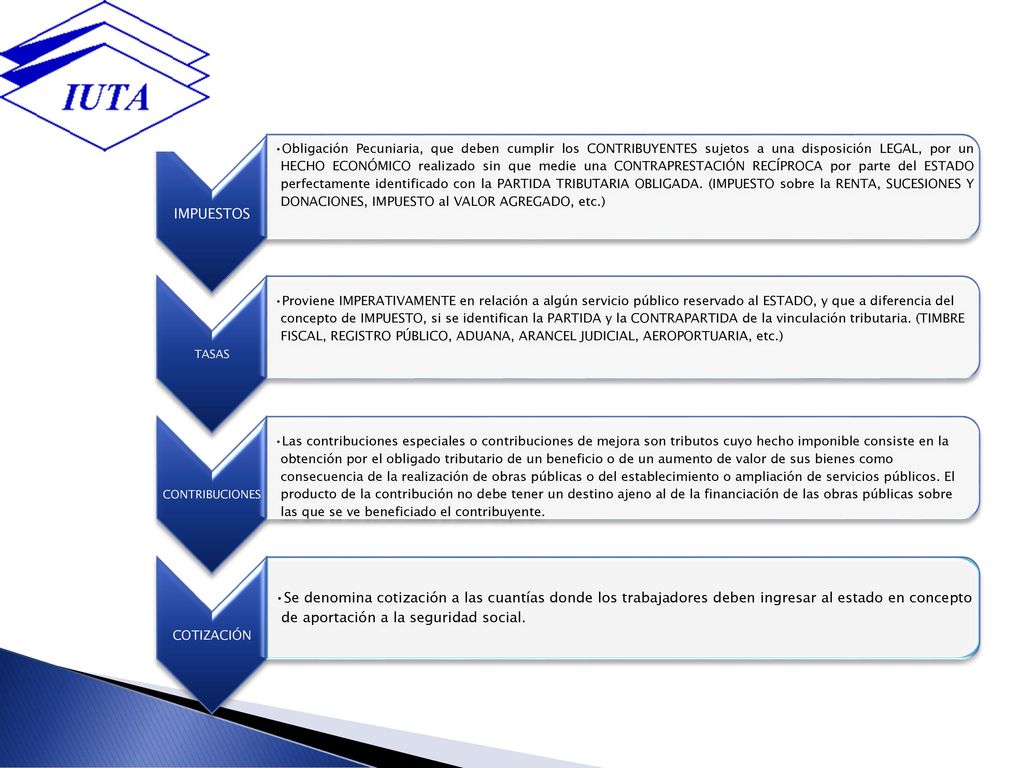 IUTA

IMPUESTOS

•Obligación Pecuniaria, que deben cumplir los CONTRIBUYENTES sujetos a una disposición LEGAL, por un HECHO ECONÓMICO realizado sin que medie una CONTRAPRESTACIÓN RECÍPROCA por parte del ESTADO perfectamente identificado con la PARTIDA TRIBUTARIA OBLIGADA. (IMPUESTO sobre la RENTA, SUCESIONES Y DONACIONES, IMPUESTO al VALOR AGREGADO, etc.)

TASAS

•Proviene IMPERATIVAMENTE en relación a algún servicio público reservado al ESTADO, y que a diferencia del concepto de IMPUESTO, si se identifican la PARTIDA y la CONTRAPARTIDA de la vinculación tributaria. (TIMBRE FISCAL, REGISTRO PÚBLICO, ADUANA, ARANCEL JUDICIAL, AEROPORTUARIA, etc.)

CONTRIBUCIONES

•Las contribuciones especiales o contribuciones de mejora son tributos cuyo hecho imponible consiste en la obtención por el obligado tributario de un beneficio o de un aumento de valor de sus bienes como consecuencia de la realización de obras públicas o del establecimiento o ampliación de servicios públicos. El producto de la contribución no debe tener un destino ajeno al de la financiación de las obras públicas sobre las que se ve beneficiado el contribuyente.

COTIZACIÓN

•Se denomina cotización a las cuantías donde los trabajadores deben ingresar al estado en concepto de aportación a la seguridad social.